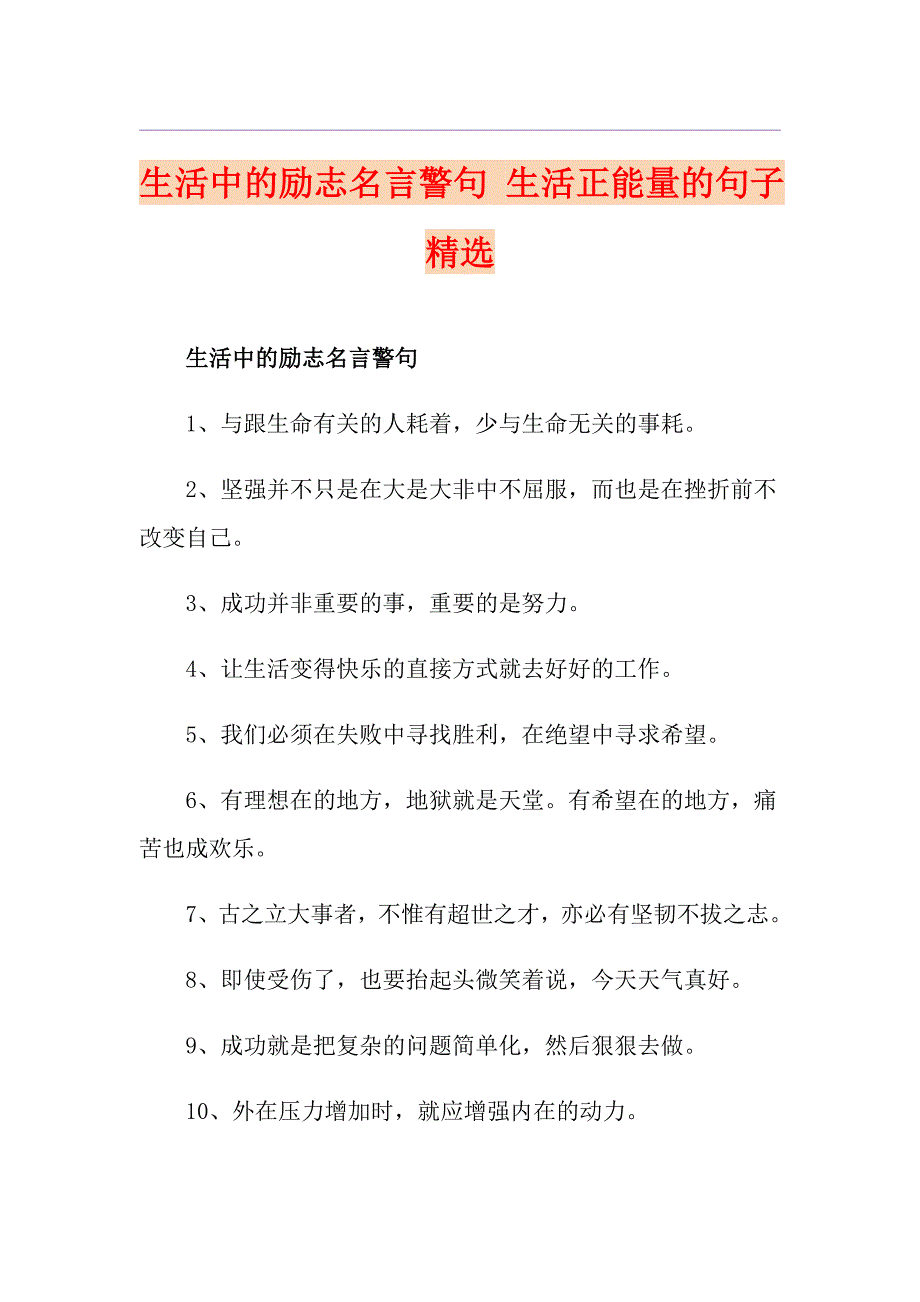 生活中的励志名言警句 生活正能量的句子精选

生活中的励志名言警句

1、与跟生命有关的人耗着，少与生命无关的事耗。

2、坚强并不只是在大是大非中不屈服，而也是在挫折前不改变自己。

3、成功并非重要的事，重要的是努力。

4、让生活变得快乐的直接方式就去好好的工作。

5、我们必须在失败中寻找胜利，在绝望中寻求希望。

6、有理想在的地方，地狱就是天堂。有希望在的地方，痛苦也成欢乐。

7、古之立大事者，不惟有超世之才，亦必有坚韧不拔之志。

8、即使受伤了，也要抬起头微笑着说，今天天气真好。

9、成功就是把复杂的问题简单化，然后狠狠去做。

10、外在压力增加时，就应增强内在的动力。